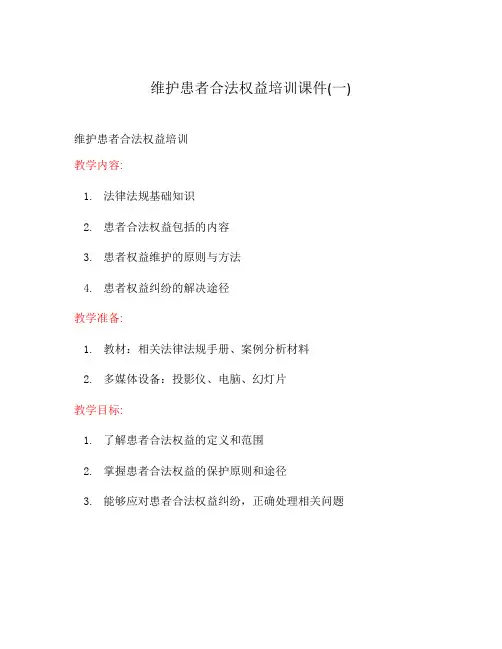 维护患者合法权益培训课件(一)

维护患者合法权益培训

教学内容:

1. 法律法规基础知识

2. 患者合法权益包括的内容

3. 患者权益维护的原则与方法

4. 患者权益纠纷的解决途径

教学准备:

1. 教材：相关法律法规手册、案例分析材料

2. 多媒体设备：投影仪、电脑、幻灯片

教学目标:

1. 了解患者合法权益的定义和范围

2. 掌握患者合法权益的保护原则和途径

3. 能够应对患者合法权益纠纷，正确处理相关问题